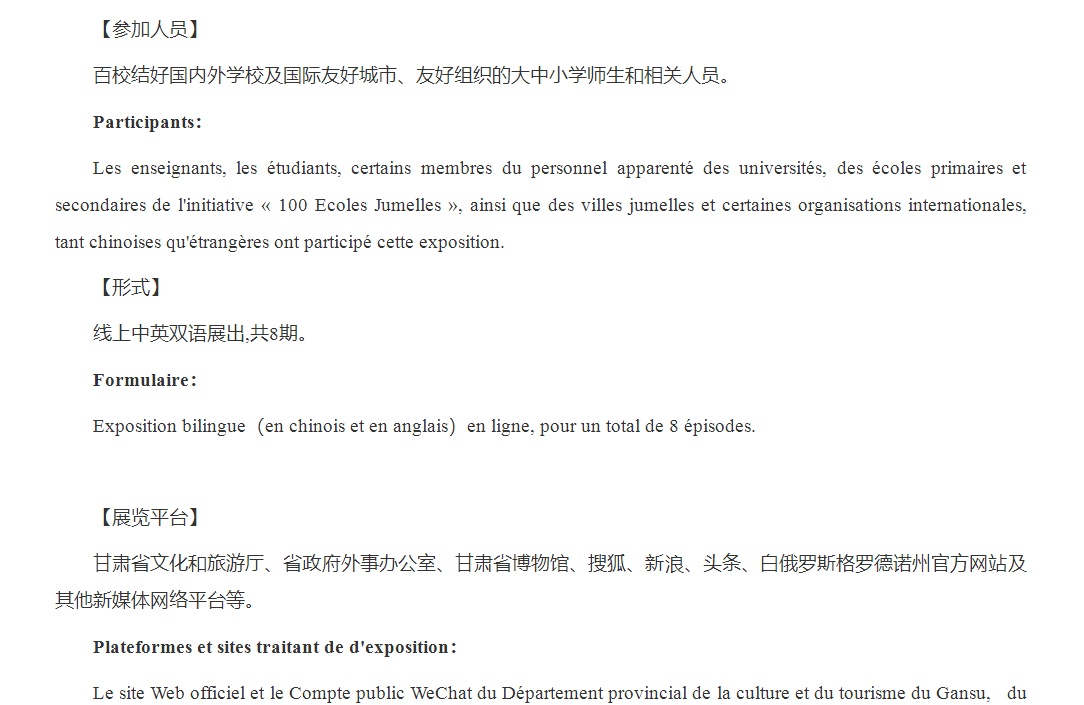 【参加人员】

百校结好国内外学校及国际友好城市、友好组织的大中小学师生和相关人员。

**Participants:**

Les enseignants, les étudiants, certains membres du personnel apparenté des universités, des écoles primaires et secondaires de l'initiative « 100 Ecoles Jumelles », ainsi que des villes jumelles et certaines organisations internationales, tant chinoises qu'étrangères ont participé cette exposition.

【形式】

线上中英双语展出,共8期。

**Formulaire:**

Exposition bilingue（en chinois et en anglais）en ligne, pour un total de 8 épisodes.

【展览平台】

甘肃省文化和旅游厅、省政府外事办公室、甘肃省博物馆、搜狐、新浪、头条、白俄罗斯格罗德诺州官方网站及其他新媒体网络平台等。

**Plateformes et sites traitant de d'exposition:**

Le site Web officiel et le Compte public WeChat du Département provincial de la culture et du tourisme du Gansu, du